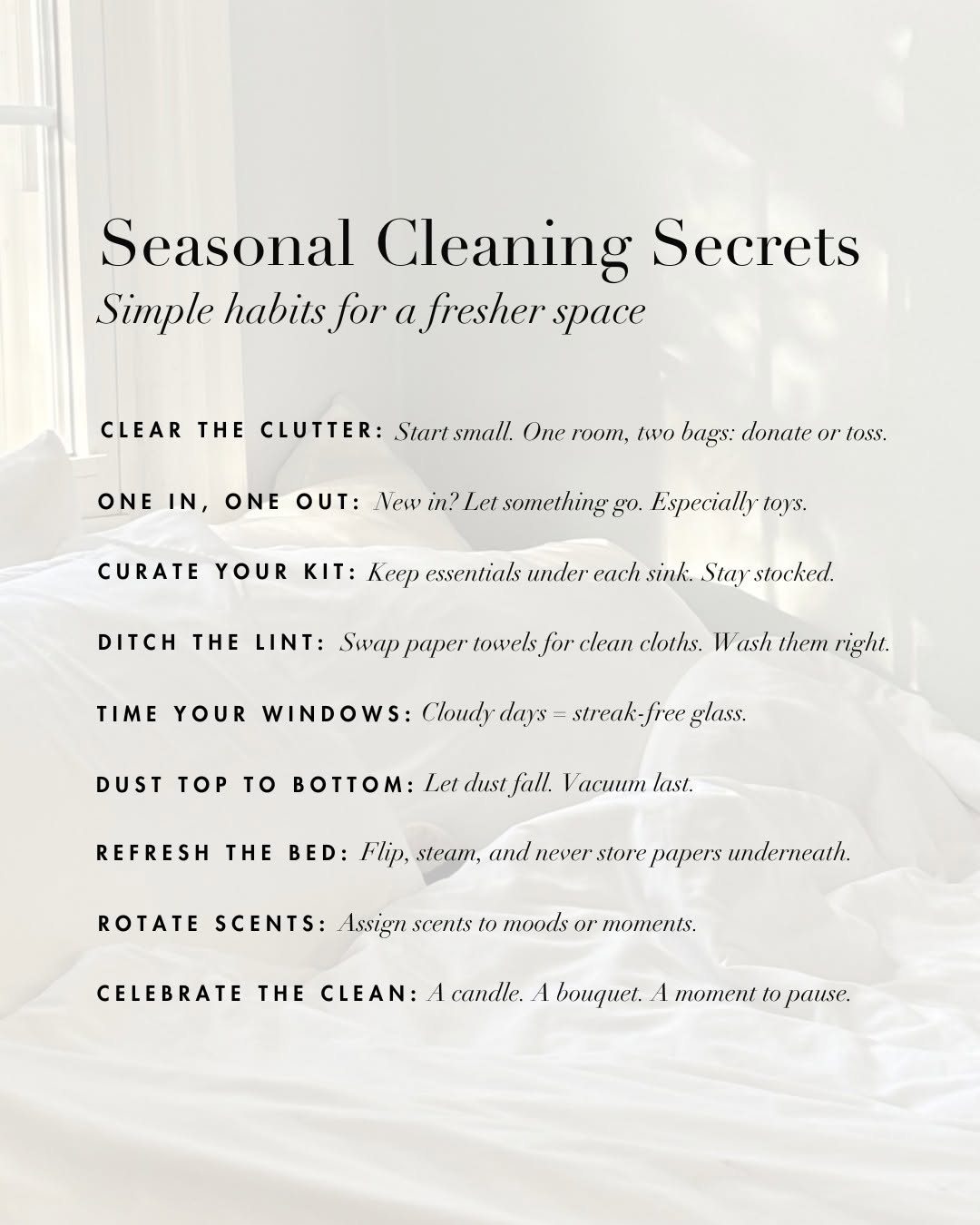 Seasonal Cleaning Secrets
Simple habits for a fresher space

CLEAR THE CLUTTER: Start small. One room, two bags: donate or toss.

ONE IN, ONE OUT: New in? Let something go. Especially toys.

CURATE YOUR KIT: Keep essentials under each sink. Stay stocked.

DITCH THE LINT: Swap paper towels for clean cloths. Wash them right.

TIME YOUR WINDOWS: Cloudy days = streak-free glass.

DUST TOP TO BOTTOM: Let dust fall. Vacuum last.

REFRESH THE BED: Flip, steam, and never store papers underneath.

ROTATE SCENTS: Assign scents to moods or moments.

CELEBRATE THE CLEAN: A candle. A bouquet. A moment to pause.